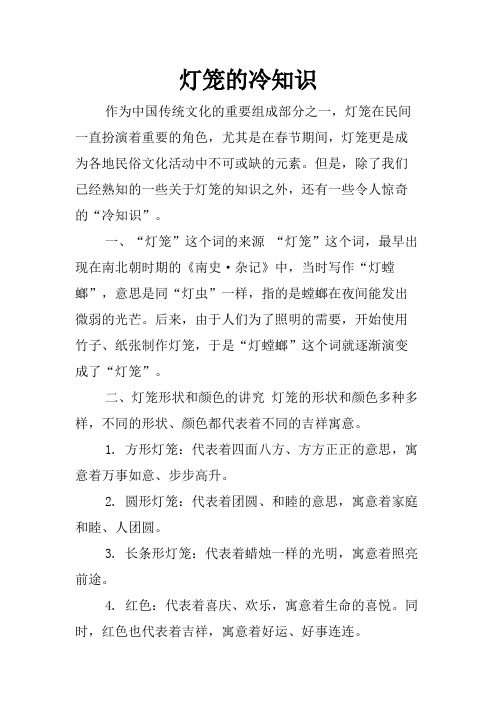 灯笼的冷知识

作为中国传统文化的重要组成部分之一，灯笼在民间一直扮演着重要的角色，尤其是在春节期间，灯笼更是成为各地民俗文化活动中不可或缺的元素。但是，除了我们已经熟知的一些关于灯笼的知识之外，还有一些令人惊奇的“冷知识”。

一、“灯笼”这个词的来源 “灯笼”这个词，最早出现在南北朝时期的《南史·杂记》中，当时写作“灯螳螂”，意思是同“灯虫”一样，指的是螳螂在夜间能发出微弱的光芒。后来，由于人们为了照明的需要，开始使用竹子、纸张制作灯笼，于是“灯螳螂”这个词就逐渐演变成了“灯笼”。

二、灯笼形状和颜色的讲究 灯笼的形状和颜色多种多样，不同的形状、颜色都代表着不同的吉祥寓意。

1. 方形灯笼：代表着四面八方、方方正正的意思，寓意着万事如意、步步高升。

2. 圆形灯笼：代表着团圆、和睦的意思，寓意着家庭和睦、人团圆。

3. 长条形灯笼：代表着蜡烛一样的光明，寓意着照亮前途。

4. 红色：代表着喜庆、欢乐，寓意着生命的喜悦。同时，红色也代表着吉祥，寓意着好运、好事连连。